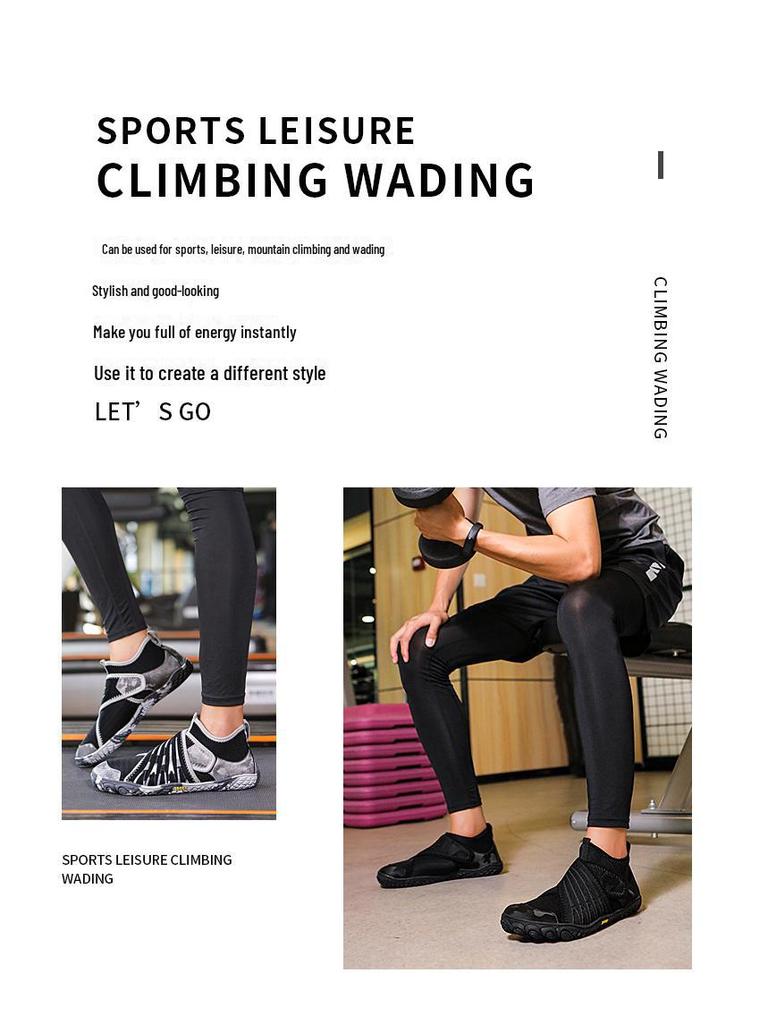 SPORTS LEISURE
CLIMBING WADING

Can be used for sports, leisure, mountain climbing and wading

Stylish and good-looking

Make you full of energy instantly

Use it to create a different style

LET' S GO

CLIMBING WADING

SPORTS LEISURE CLIMBING WADING